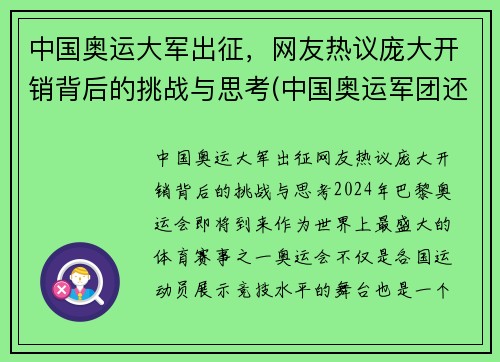 中国奥运大军出征，网友热议庞大开销背后的挑战与思考(中国奥运军团还

中国奥运大军出征网友热议庞大开销背后的挑战与思考2024年巴黎奥运会即将到来作为世界上最盛大的体育赛事之一奥运会不仅是各国运动员展示竞技水平的舞台也是一个